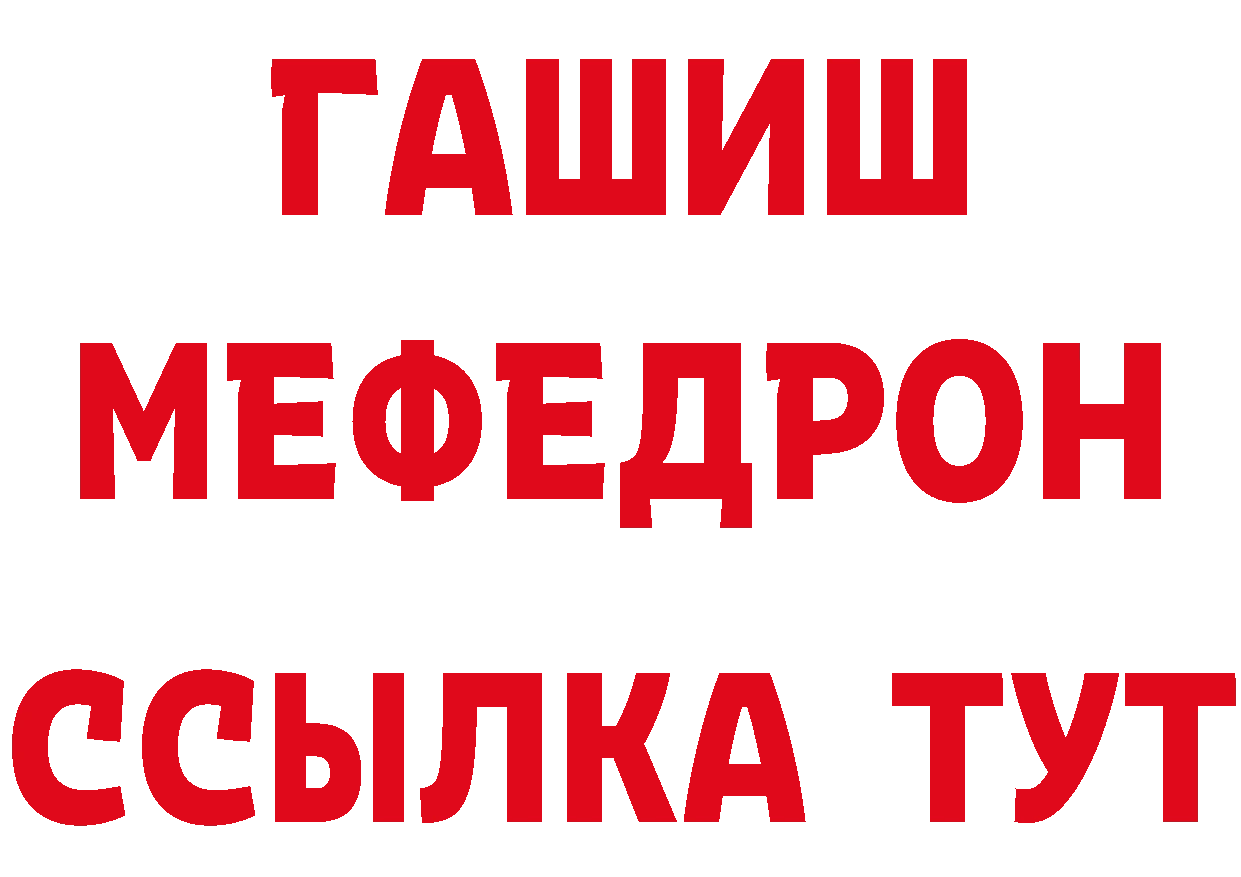 ГАШИШ
МЕФЕДРОН
ССЫЛКА ТУТ